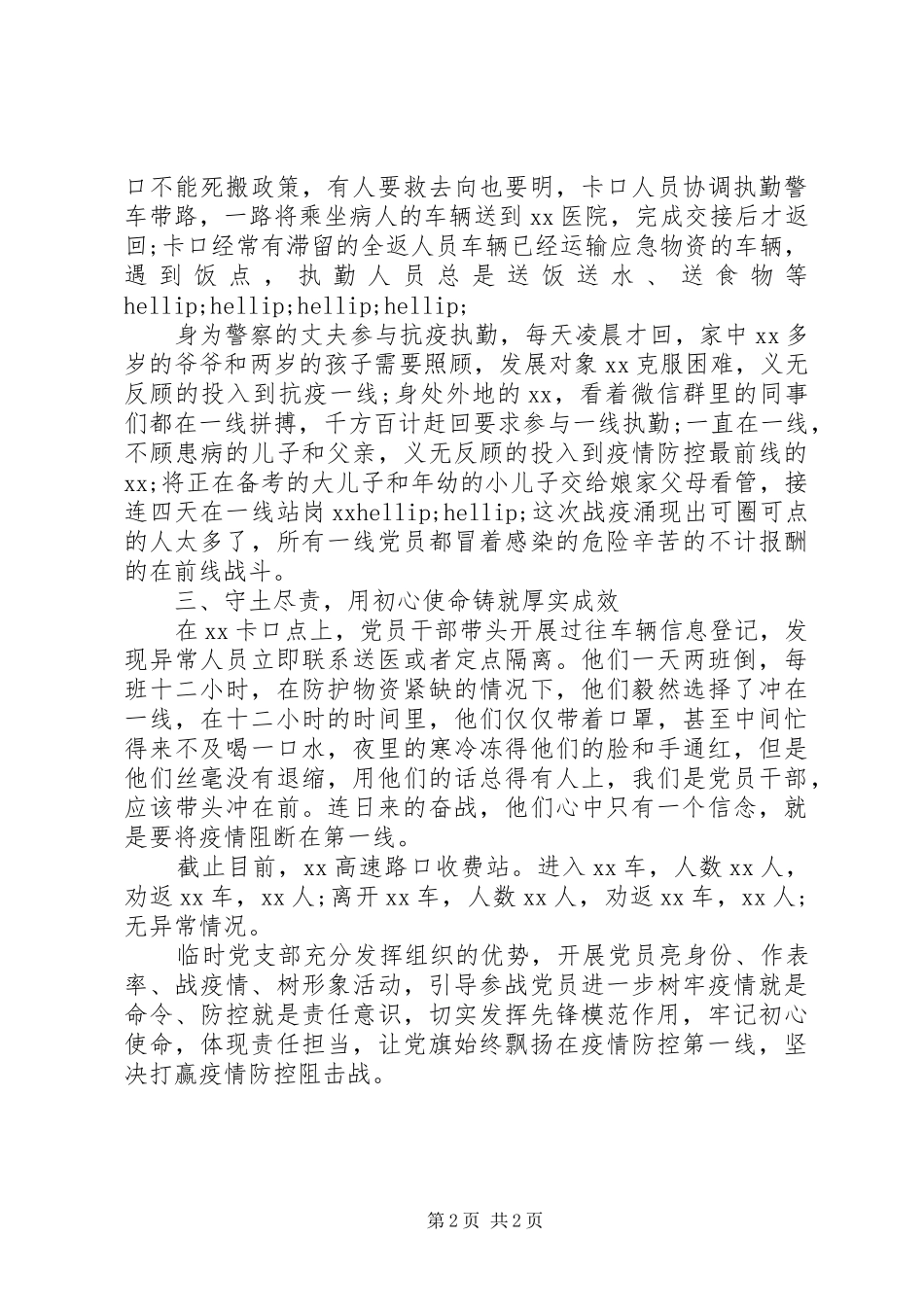 口不能死搬政策，有人要救去向也要明，卡口人员协调执勤警车带路，一路将乘坐病人的车辆送到xx医院，完成交接后才返回;卡口经常有滞留的全返人员车辆已经运输应急物资的车辆，遇到饭点，执勤人员总是送饭送水、送食物等hellip;hellip;hellip;hellip;

身为警察的丈夫参与抗疫执勤，每天凌晨才回，家中xx多岁的爷爷和两岁的孩子需要照顾，发展对象xx克服困难，义无反顾的投入到抗疫一线;身处外地的xx，看着微信群里的同事们都在一线拼搏，千方百计赶回要求参与一线执勤;一直在一线，不顾患病的儿子和父亲，义无反顾的投入到疫情防控最前线的xx;将正在备考的大儿子和年幼的小儿子交给娘家父母看管，接连四天在一线站岗xxhellip;hellip;这次战疫涌现出可圈可点的人太多了，所有一线党员都冒着感染的危险辛苦的不计报酬的在前线战斗。

三、守土尽责，用初心使命铸就厚实成效

在xx卡口点上，党员干部带头开展过往车辆信息登记，发现异常人员立即联系送医或者定点隔离。他们一天两班倒，每班十二小时，在防护物资紧缺的情况下，他们毅然选择了冲在一线，在十二小时的时间里，他们仅仅带着口罩，甚至中间忙得来不及喝一口水，夜里的寒冷冻得他们的脸和手通红，但是他们丝毫没有退缩，用他们的话总得有人上，我们是党员干部，应该带头冲在前。连日来的奋战，他们心中只有一个信念，就是要将疫情阻断在第一线。

截止目前，xx高速路口收费站。进入xx车，人数xx人，劝返xx车，xx人;离开xx车，人数xx人，劝返xx车，xx人;无异常情况。

临时党支部充分发挥组织的优势，开展党员亮身份、作表率、战疫情、树形象活动，引导参战党员进一步树牢疫情就是命令、防控就是责任意识，切实发挥先锋模范作用，牢记初心使命，体现责任担当，让党旗始终飘扬在疫情防控第一线，坚决打赢疫情防控阻击战。

第2页 共2页